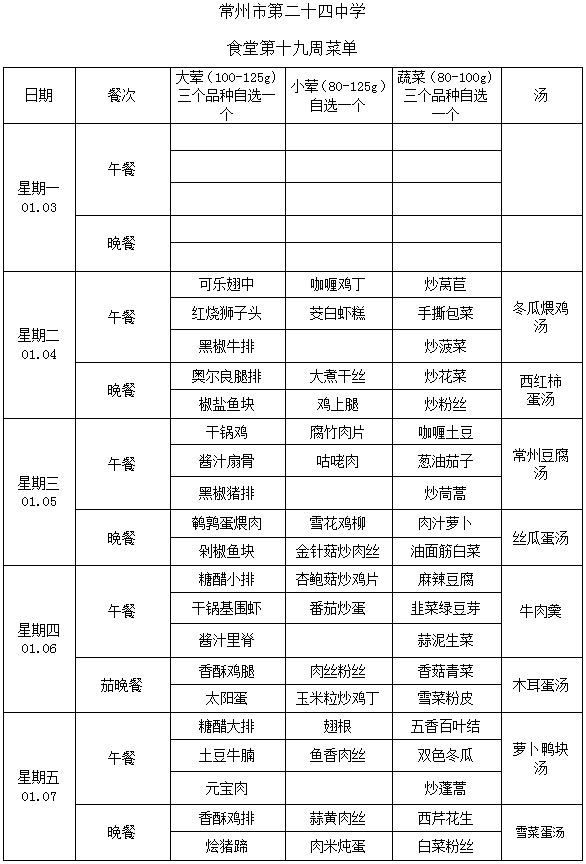 常州市第二十四中学

食堂第十九周菜单

| 日期 | 餐次 | 大荤（100-125g）三个品种自选一个 | 小荤（80-125g）自选一个 | 蔬菜（80-100g）三个品种自选一个 | 汤 |
|---|---|---|---|---|---|
| 星期一 01.03 | 午餐 | | | | |
| | | | | | |
| | | | | | |
| | 晚餐 | | | | |
| | | | | | |
| 星期二 01.04 | 午餐 | 可乐翅中 | 咖喱鸡丁 | 炒莴苣 | 冬瓜煨鸡汤 |
| | | 红烧狮子头 | 茭白虾糕 | 手撕包菜 | |
| | | 黑椒牛排 | | 炒菠菜 | |
| | 晚餐 | 奥尔良腿排 | 大煮干丝 | 炒花菜 | 西红柿蛋汤 |
| | | 椒盐鱼块 | 鸡上腿 | 炒粉丝 | |
| 星期三 01.05 | 午餐 | 干锅鸡 | 腐竹肉片 | 咖喱土豆 | 常州豆腐汤 |
| | | 酱汁扇骨 | 咕咾肉 | 葱油茄子 | |
| | | 黑椒猪排 | | 炒茼蒿 | |
| | 晚餐 | 鹌鹑蛋煨肉 | 雪花鸡柳 | 肉汁萝卜 | 丝瓜蛋汤 |
| | | 剁椒鱼块 | 金针菇炒肉丝 | 油面筋白菜 | |
| 星期四 01.06 | 午餐 | 糖醋小排 | 杏鲍菇炒鸡片 | 麻辣豆腐 | 牛肉羹 |
| | | 干锅基围虾 | 番茄炒蛋 | 韭菜绿豆芽 | |
| | | 酱汁里脊 | | 蒜泥生菜 | |
| | 茄晚餐 | 香酥鸡腿 | 肉丝粉丝 | 香菇青菜 | 木耳蛋汤 |
| | | 太阳蛋 | 玉米粒炒鸡丁 | 雪菜粉皮 | |
| 星期五 01.07 | 午餐 | 糖醋大排 | 翅根 | 五香百叶结 | 萝卜鸭块汤 |
| | | 土豆牛腩 | 鱼香肉丝 | 双色冬瓜 | |
| | | 元宝肉 | | 炒蓬蒿 | |
| | 晚餐 | 香酥鸡排 | 蒜黄肉丝 | 西芹花生 | 雪菜蛋汤 |
| | | 烩猪蹄 | 肉米炖蛋 | 白菜粉丝 | |